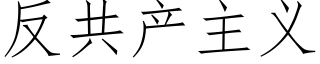 反共产主义